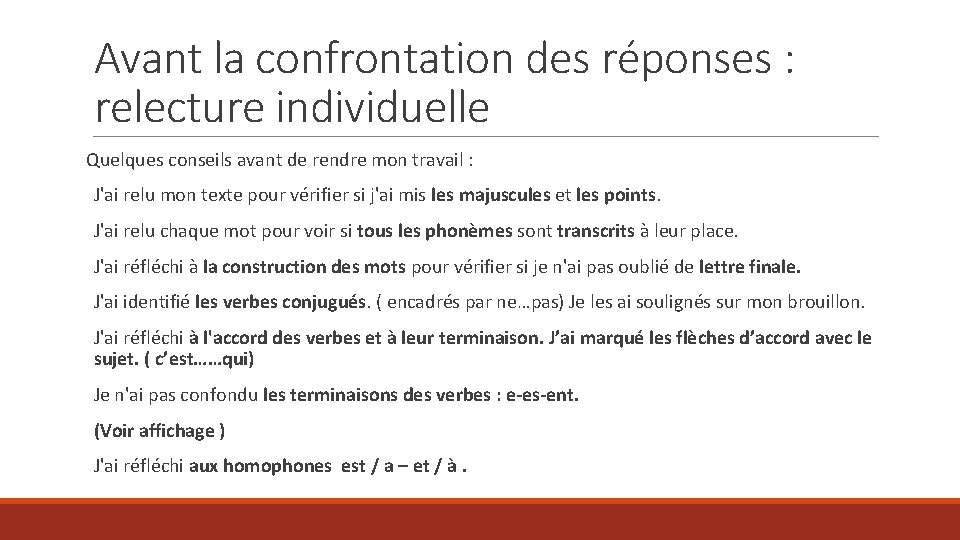 Avant la confrontation des réponses : relecture individuelle

Quelques conseils avant de rendre mon travail :

J'ai relu mon texte pour vérifier si j'ai mis les majuscules et les points.

J'ai relu chaque mot pour voir si tous les phonèmes sont transcrits à leur place.

J'ai réfléchi à la construction des mots pour vérifier si je n'ai pas oublié de lettre finale.

J'ai identifié les verbes conjugués. ( encadrés par ne…pas) Je les ai soulignés sur mon brouillon.

J'ai réfléchi à l'accord des verbes et à leur terminaison. J'ai marqué les flèches d'accord avec le sujet. ( c'est……qui)

Je n'ai pas confondu les terminaisons des verbes : e-es-ent.

(Voir affichage )

J'ai réfléchi aux homophones est / a – et / à .